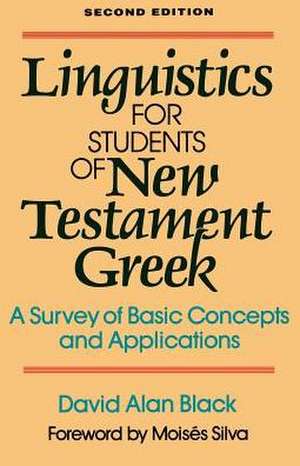 SECOND EDITION

Linguistics FOR STUDENTS OF New Testament Greek

A Survey of Basic Concepts and Applications

David Alan Black

Foreword by Moisés Silva